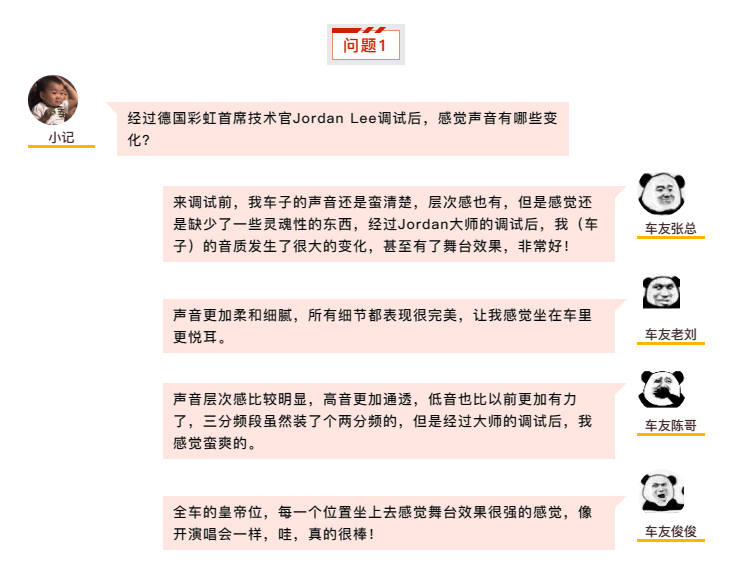 问题1

小记

经过德国彩虹首席技术官Jordan Lee调试后，感觉声音有哪些变化?

来调试前，我车子的声音还是蛮清楚，层次感也有，但是感觉还是缺少了一些灵魂性的东西，经过Jordan大师的调试后，我（车子）的音质发生了很大的变化，甚至有了舞台效果，非常好！

车友张总

声音更加柔和细腻，所有细节都表现很完美，让我感觉坐在车里更悦耳。

车友老刘

声音层次感比较明显，高音更加通透，低音也比以前更加有力了，三分频段虽然装了个两分频的，但是经过大师的调试后，我感觉蛮爽的。

车友陈哥

全车的皇帝位，每一个位置坐上去感觉舞台效果很强的感觉，像开演唱会一样，哇，真的很棒！

车友俊俊